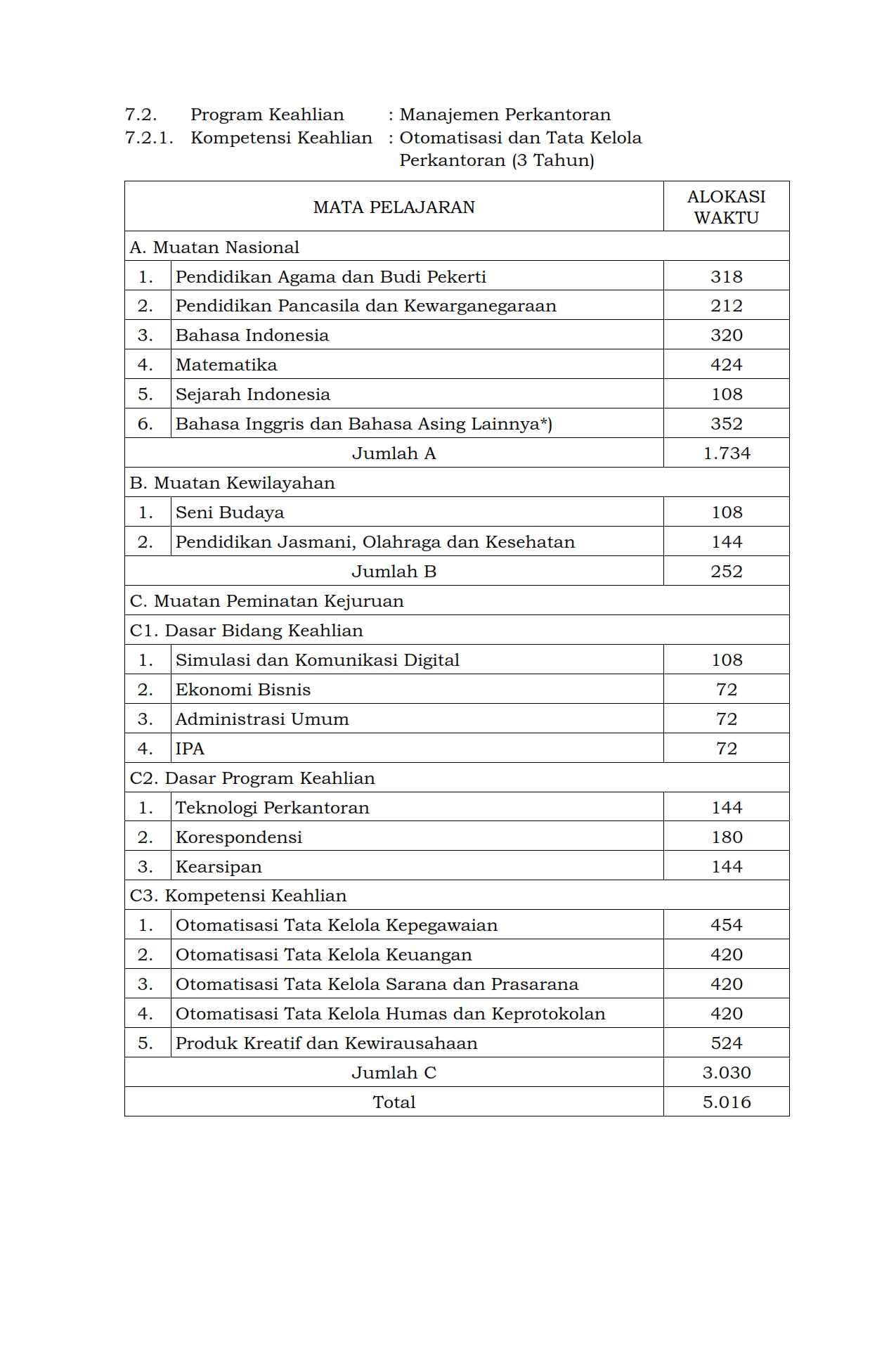 7.2. Program Keahlian : Manajemen Perkantoran
7.2.1. Kompetensi Keahlian : Otomatisasi dan Tata Kelola Perkantoran (3 Tahun)

| MATA PELAJARAN | | ALOKASI WAKTU |
|---|---|---|
| A. Muatan Nasional | | |
| 1. | Pendidikan Agama dan Budi Pekerti | 318 |
| 2. | Pendidikan Pancasila dan Kewarganegaraan | 212 |
| 3. | Bahasa Indonesia | 320 |
| 4. | Matematika | 424 |
| 5. | Sejarah Indonesia | 108 |
| 6. | Bahasa Inggris dan Bahasa Asing Lainnya*) | 352 |
| Jumlah A | | 1.734 |
| B. Muatan Kewilayahan | | |
| 1. | Seni Budaya | 108 |
| 2. | Pendidikan Jasmani, Olahraga dan Kesehatan | 144 |
| Jumlah B | | 252 |
| C. Muatan Peminatan Kejuruan | | |
| C1. Dasar Bidang Keahlian | | |
| 1. | Simulasi dan Komunikasi Digital | 108 |
| 2. | Ekonomi Bisnis | 72 |
| 3. | Administrasi Umum | 72 |
| 4. | IPA | 72 |
| C2. Dasar Program Keahlian | | |
| 1. | Teknologi Perkantoran | 144 |
| 2. | Korespondensi | 180 |
| 3. | Kearsipan | 144 |
| C3. Kompetensi Keahlian | | |
| 1. | Otomatisasi Tata Kelola Kepegawaian | 454 |
| 2. | Otomatisasi Tata Kelola Keuangan | 420 |
| 3. | Otomatisasi Tata Kelola Sarana dan Prasarana | 420 |
| 4. | Otomatisasi Tata Kelola Humas dan Keprotokolan | 420 |
| 5. | Produk Kreatif dan Kewirausahaan | 524 |
| Jumlah C | | 3.030 |
| Total | | 5.016 |